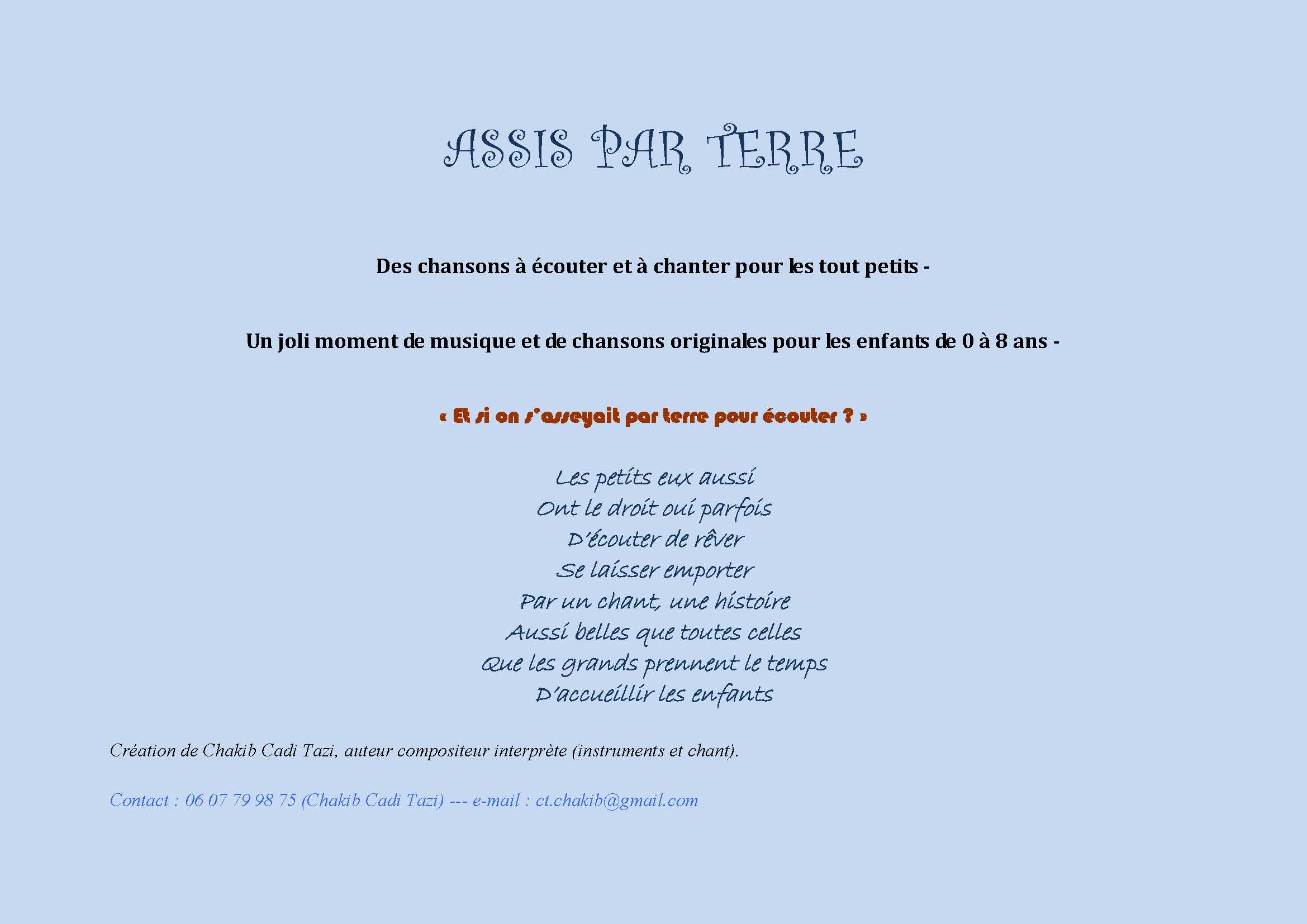 ASSIS PAR TERRE

Des chansons à écouter et à chanter pour les tout petits -

Un joli moment de musique et de chansons originales pour les enfants de 0 à 8 ans -

« Et si on s'asseyait par terre pour écouter ? »

Les petits eux aussi
Ont le droit oui parfois
D'écouter de rêver
Se laisser emporter
Par un chant, une histoire
Aussi belles que toutes celles
Que les grands prennent le temps
D'accueillir les enfants

Création de Chakib Cadi Tazi, auteur compositeur interprète (instruments et chant).

Contact : 06 07 79 98 75 (Chakib Cadi Tazi) --- e-mail : ct.chakib@gmail.com